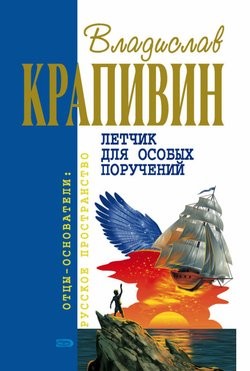 Владислав
КРАПИВИН

ЛЕТЧИК ДЛЯ ОСОБЫХ ПОРУЧЕНИЙ

ОТЦЫ-ОСНОВАТЕЛИ:
РУССКОЕ ПРОСТРАНСТВО

Э